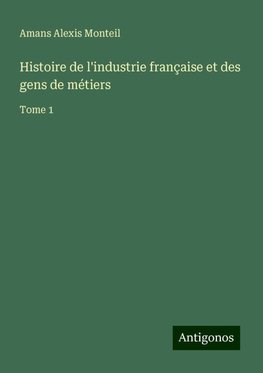 Amans Alexis Monteil

Histoire de l'industrie française et des gens de métiers

Tome 1

Antigonos